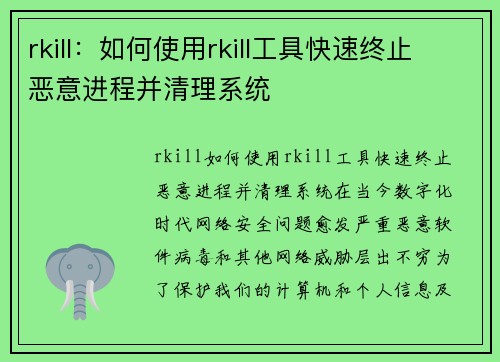 rkill：如何使用rkill工具快速终止恶意进程并清理系统

rkill如何使用rkill工具快速终止恶意进程并清理系统在当今数字化时代网络安全问题愈发严重恶意软件病毒和其他网络威胁层出不穷为了保护我们的计算机和个人信息及